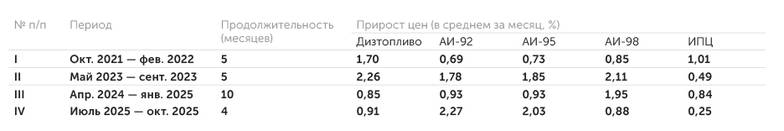 | № п/п | Период | Продолжительность (месяцев) | Прирост цен (в среднем за месяц, %) | | | | |
|---|---|---|---|---|---|---|---|
| | | | Дизтопливо | АИ-92 | АИ-95 | АИ-98 | ИПЦ |
| I | Окт. 2021 — фев. 2022 | 5 | 1,70 | 0,69 | 0,73 | 0,85 | 1,01 |
| II | Май 2023 — сент. 2023 | 5 | 2,26 | 1,78 | 1,85 | 2,11 | 0,49 |
| III | Апр. 2024 — янв. 2025 | 10 | 0,85 | 0,93 | 0,93 | 1,95 | 0,84 |
| IV | Июль 2025 — окт. 2025 | 4 | 0,91 | 2,27 | 2,03 | 0,88 | 0,25 |